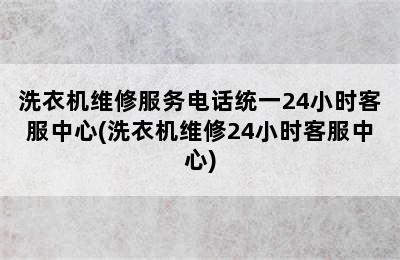 洗衣机维修服务电话统一24小时客服中心(洗衣机维修24小时客服中心)